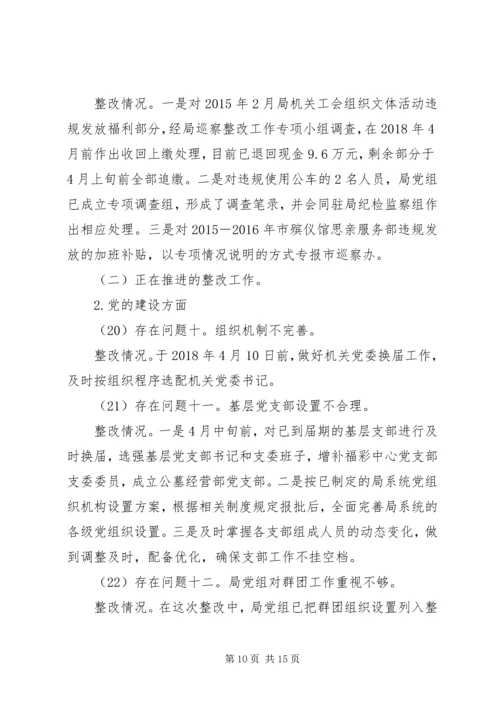 整改情况。一是对 2015 年 2 月局机关工会组织文体活动违规发放福利部分，经局巡察整改工作专项小组调查，在 2018 年 4 月前作出收回上缴处理，目前已退回现金 9.6 万元，剩余部分于 4 月上旬前全部追缴。二是对违规使用公车的 2 名人员，局党组已成立专项调查组，形成了调查笔录，并会同驻局纪检监察组作出相应处理。三是对 2015—2016 年市殡仪馆思亲服务部违规发放的加班补贴，以专项情况说明的方式专报市巡察办。

（二）正在推进的整改工作。

2.党的建设方面

（20）存在问题十。组织机制不完善。

整改情况。于 2018 年 4 月 10 日前，做好机关党委换届工作，及时按组织程序选配机关党委书记。

（21）存在问题十一。基层党支部设置不合理。

整改情况。一是 4 月中旬前，对已到届期的基层支部进行及时换届，选强基层党支部书记和支委班子，增补福彩中心党支部支委委员，成立公墓经营部党支部。二是按已制定的局系统党组织机构设置方案，根据相关制度规定报批后，全面完善局系统的各级党组织设置。三是及时掌握各支部组成人员的动态变化，做到调整及时，配备优化，确保支部工作不挂空档。

（22）存在问题十二。局党组对群团工作重视不够。

整改情况。在这次整改中，局党组已把群团组织设置列入整

第 10 页 共 15 页